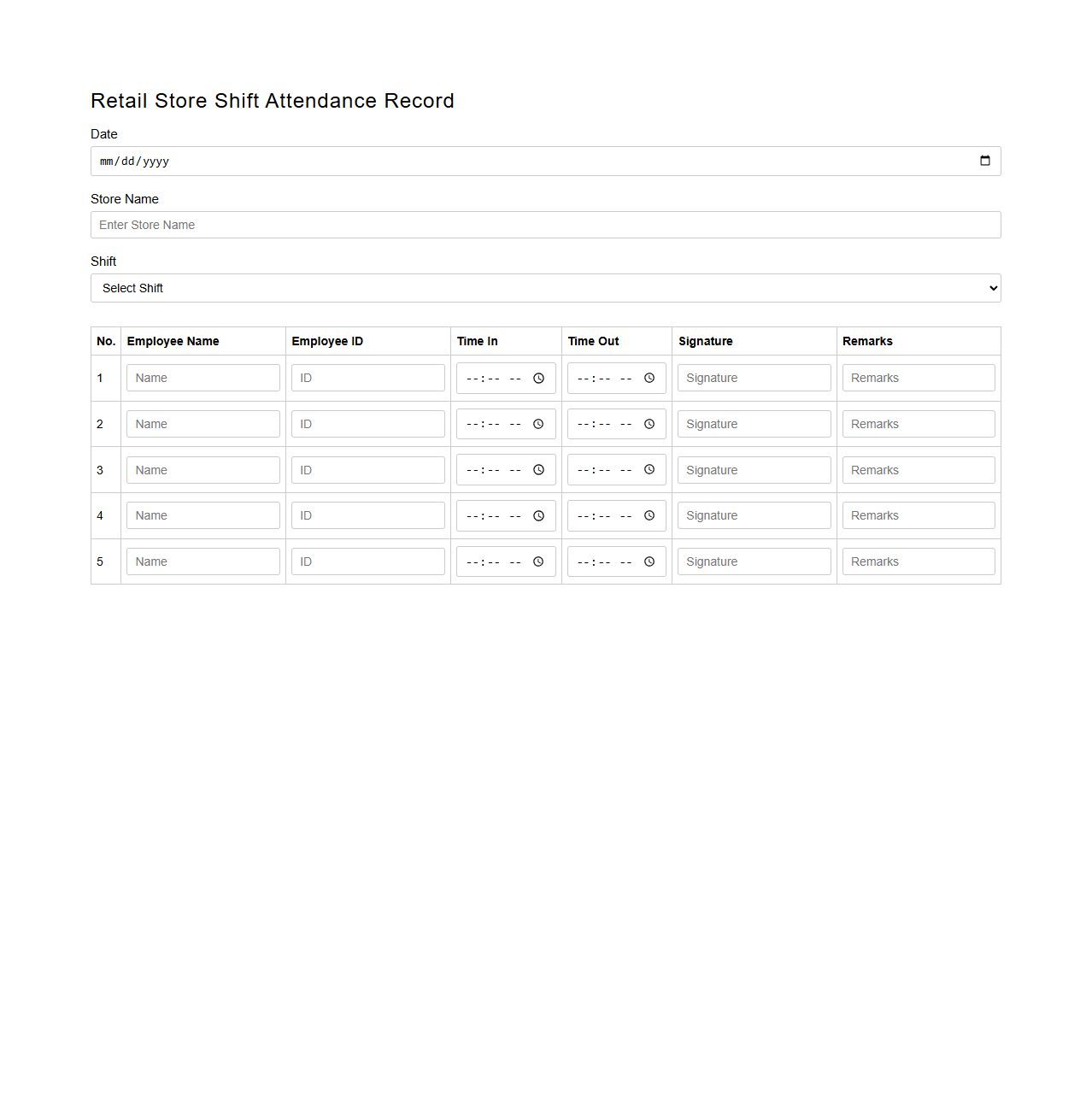 Retail Store Shift Attendance Record

Date

mm/dd/yyyy

Store Name

Enter Store Name

Shift

Select Shift

| No. | Employee Name | Employee ID | Time In | Time Out | Signature | Remarks |
|---|---|---|---|---|---|---|
| 1 | Name | ID | --:-- -- | --:-- -- | Signature | Remarks |
| 2 | Name | ID | --:-- -- | --:-- -- | Signature | Remarks |
| 3 | Name | ID | --:-- -- | --:-- -- | Signature | Remarks |
| 4 | Name | ID | --:-- -- | --:-- -- | Signature | Remarks |
| 5 | Name | ID | --:-- -- | --:-- -- | Signature | Remarks |